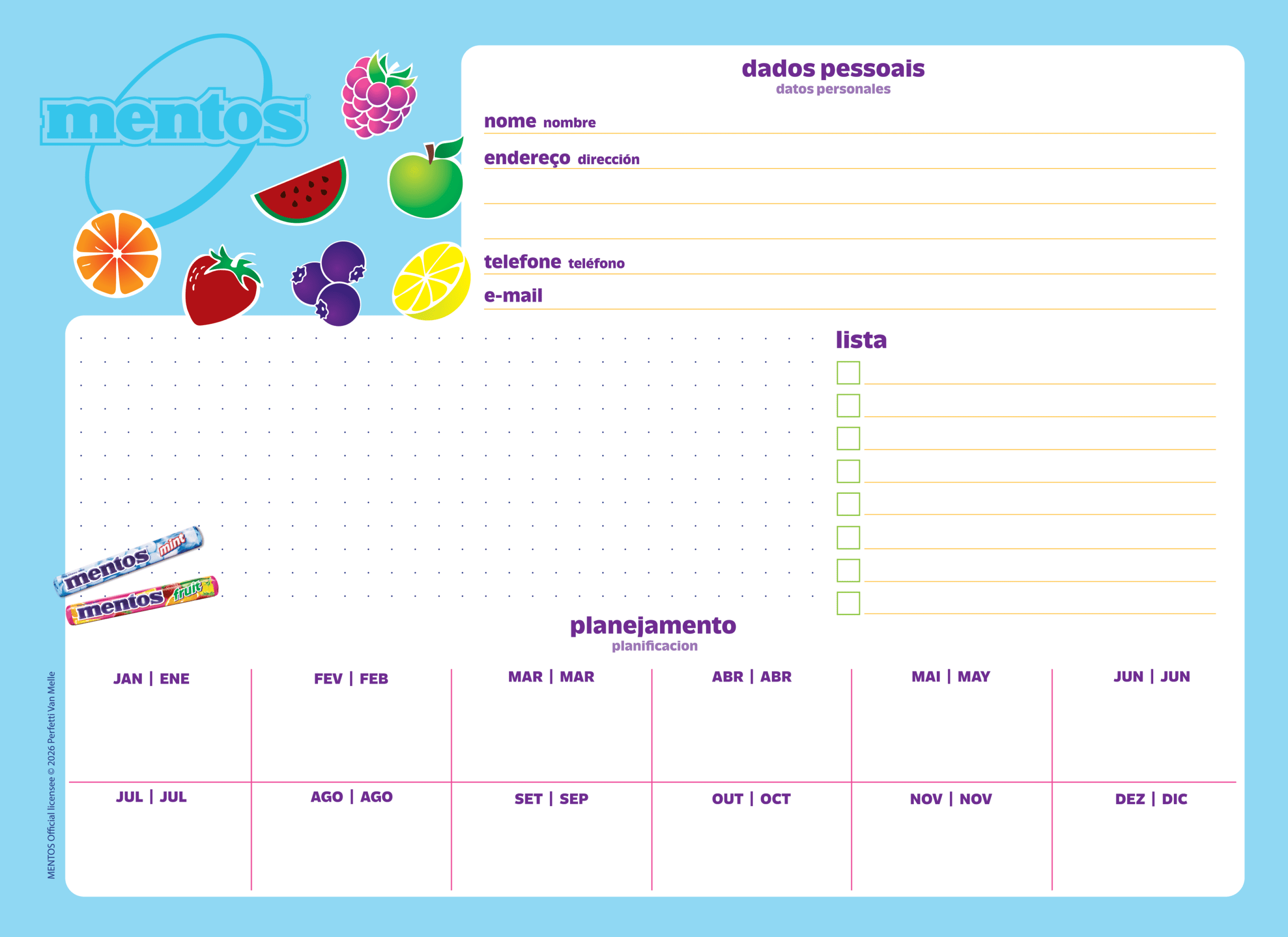 mentos

dados pessoais
datos personales

nome nombre

endereço dirección

telefone teléfono

e-mail

lista

mentos mint

mentos fruit

planejamento
planificacion

| JAN \| ENE | FEV \| FEB | MAR \| MAR | ABR \| ABR | MAI \| MAY | JUN \| JUN |
|---|---|---|---|---|---|
| JUL \| JUL | AGO \| AGO | SET \| SEP | OUT \| OCT | NOV \| NOV | DEZ \| DIC |

MENTOS Official licensee © 2026 Perfetti Van Melle